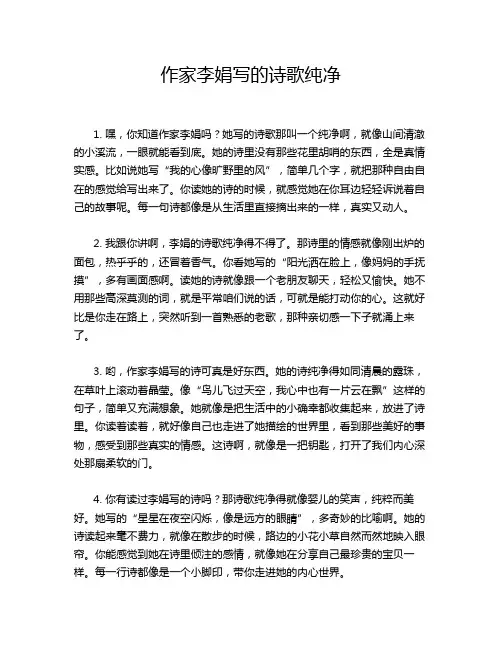 作家李娟写的诗歌纯净

1. 嘿，你知道作家李娟吗？她写的诗歌那叫一个纯净啊，就像山间清澈的小溪流，一眼就能看到底。她的诗里没有那些花里胡哨的东西，全是真情实感。比如说她写“我的心像旷野里的风”，简单几个字，就把那种自由自在的感觉给写出来了。你读她的诗的时候，就感觉她在你耳边轻轻诉说着自己的故事呢。每一句诗都像是从生活里直接摘出来的一样，真实又动人。

2. 我跟你讲啊，李娟的诗歌纯净得不得了。那诗里的情感就像刚出炉的面包，热乎乎的，还冒着香气。你看她写的“阳光洒在脸上，像妈妈的手抚摸”，多有画面感啊。读她的诗就像跟一个老朋友聊天，轻松又愉快。她不用那些高深莫测的词，就是平常咱们说的话，可就是能打动你的心。这就好比是你走在路上，突然听到一首熟悉的老歌，那种亲切感一下子就涌上来了。

3. 哟，作家李娟写的诗可真是好东西。她的诗纯净得如同清晨的露珠，在草叶上滚动着晶莹。像“鸟儿飞过天空，我心中也有一片云在飘”这样的句子，简单又充满想象。她就像是把生活中的小确幸都收集起来，放进了诗里。你读着读着，就好像自己也走进了她描绘的世界里，看到那些美好的事物，感受到那些真实的情感。这诗啊，就像是一把钥匙，打开了我们内心深处那扇柔软的门。

4. 你有读过李娟写的诗吗？那诗歌纯净得就像婴儿的笑声，纯粹而美好。她写的“星星在夜空闪烁，像是远方的眼睛”，多奇妙的比喻啊。她的诗读起来毫不费力，就像在散步的时候，路边的小花小草自然而然地映入眼帘。你能感觉到她在诗里倾注的感情，就像她在分享自己最珍贵的宝贝一样。每一行诗都像是一个小脚印，带你走进她的内心世界。